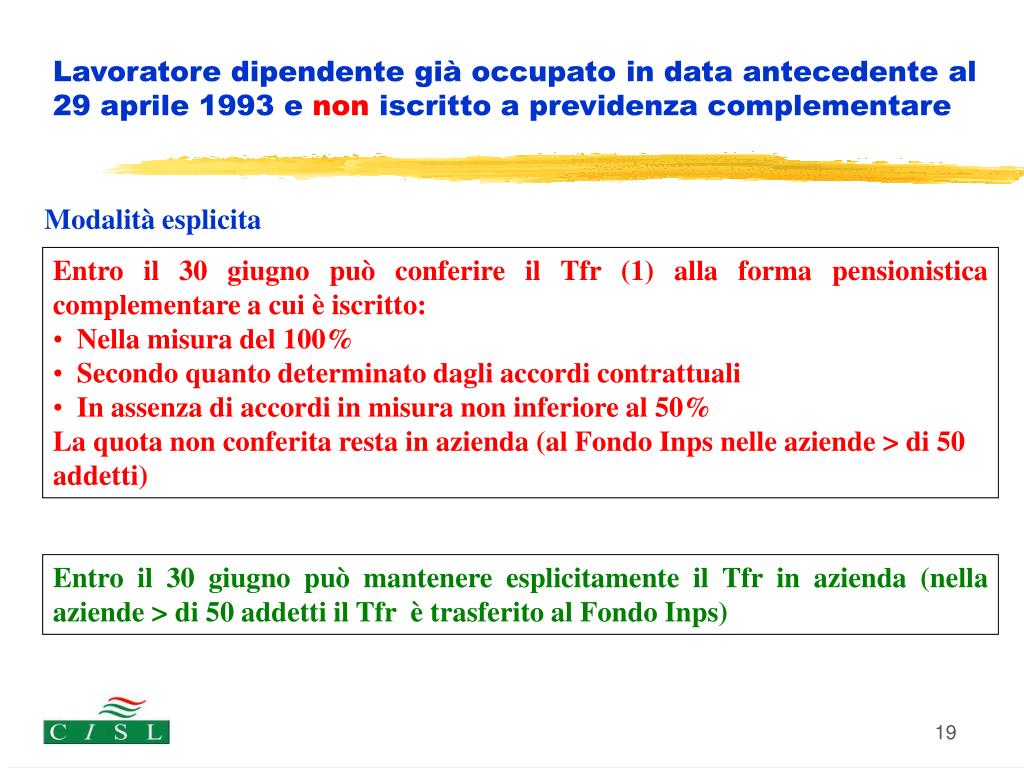 Lavoratore dipendente già occupato in data antecedente al 29 aprile 1993 e non iscritto a previdenza complementare

Modalità esplicita

Entro il 30 giugno può conferire il Tfr (1) alla forma pensionistica complementare a cui è iscritto:
• Nella misura del 100%
• Secondo quanto determinato dagli accordi contrattuali
• In assenza di accordi in misura non inferiore al 50%
La quota non conferita resta in azienda (al Fondo Inps nelle aziende > di 50 addetti)

Entro il 30 giugno può mantenere esplicitamente il Tfr in azienda (nella aziende > di 50 addetti il Tfr è trasferito al Fondo Inps)

C I S L

19